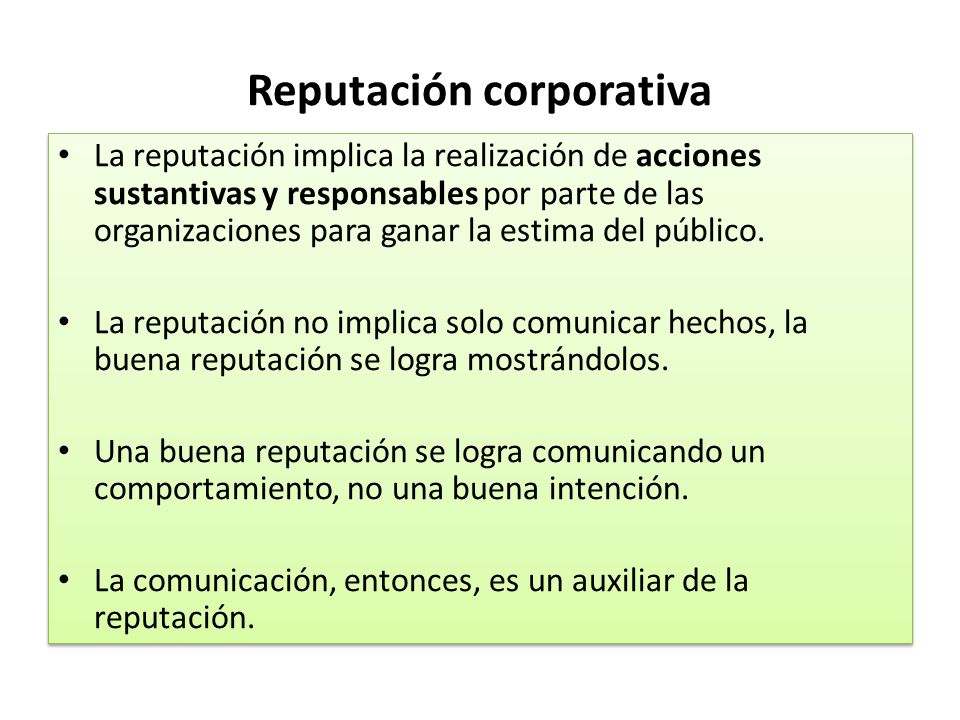 Reputación corporativa

• La reputación implica la realización de acciones sustantivas y responsables por parte de las organizaciones para ganar la estima del público.

• La reputación no implica solo comunicar hechos, la buena reputación se logra mostrándolos.

• Una buena reputación se logra comunicando un comportamiento, no una buena intención.

• La comunicación, entonces, es un auxiliar de la reputación.